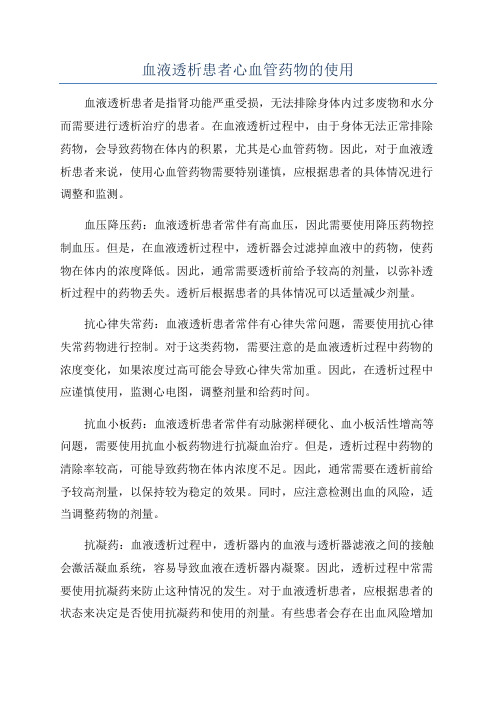 血液透析患者心血管药物的使用

血液透析患者是指肾功能严重受损，无法排除身体内过多废物和水分而需要进行透析治疗的患者。在血液透析过程中，由于身体无法正常排除药物，会导致药物在体内的积累，尤其是心血管药物。因此，对于血液透析患者来说，使用心血管药物需要特别谨慎，应根据患者的具体情况进行调整和监测。

血压降压药：血液透析患者常伴有高血压，因此需要使用降压药物控制血压。但是，在血液透析过程中，透析器会过滤掉血液中的药物，使药物在体内的浓度降低。因此，通常需要透析前给予较高的剂量，以弥补透析过程中的药物丢失。透析后根据患者的具体情况可以适量减少剂量。

抗心律失常药：血液透析患者常伴有心律失常问题，需要使用抗心律失常药物进行控制。对于这类药物，需要注意的是血液透析过程中药物的浓度变化，如果浓度过高可能会导致心律失常加重。因此，在透析过程中应谨慎使用，监测心电图，调整剂量和给药时间。

抗血小板药：血液透析患者常伴有动脉粥样硬化、血小板活性增高等问题，需要使用抗血小板药物进行抗凝血治疗。但是，透析过程中药物的清除率较高，可能导致药物在体内浓度不足。因此，通常需要在透析前给予较高剂量，以保持较为稳定的效果。同时，应注意检测出血的风险，适当调整药物的剂量。

抗凝药：血液透析过程中，透析器内的血液与透析器滤液之间的接触会激活凝血系统，容易导致血液在透析器内凝聚。因此，透析过程中常需要使用抗凝药来防止这种情况的发生。对于血液透析患者，应根据患者的状态来决定是否使用抗凝药和使用的剂量。有些患者会存在出血风险增加